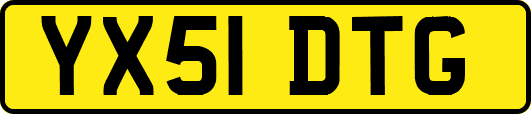 YX51 DTG